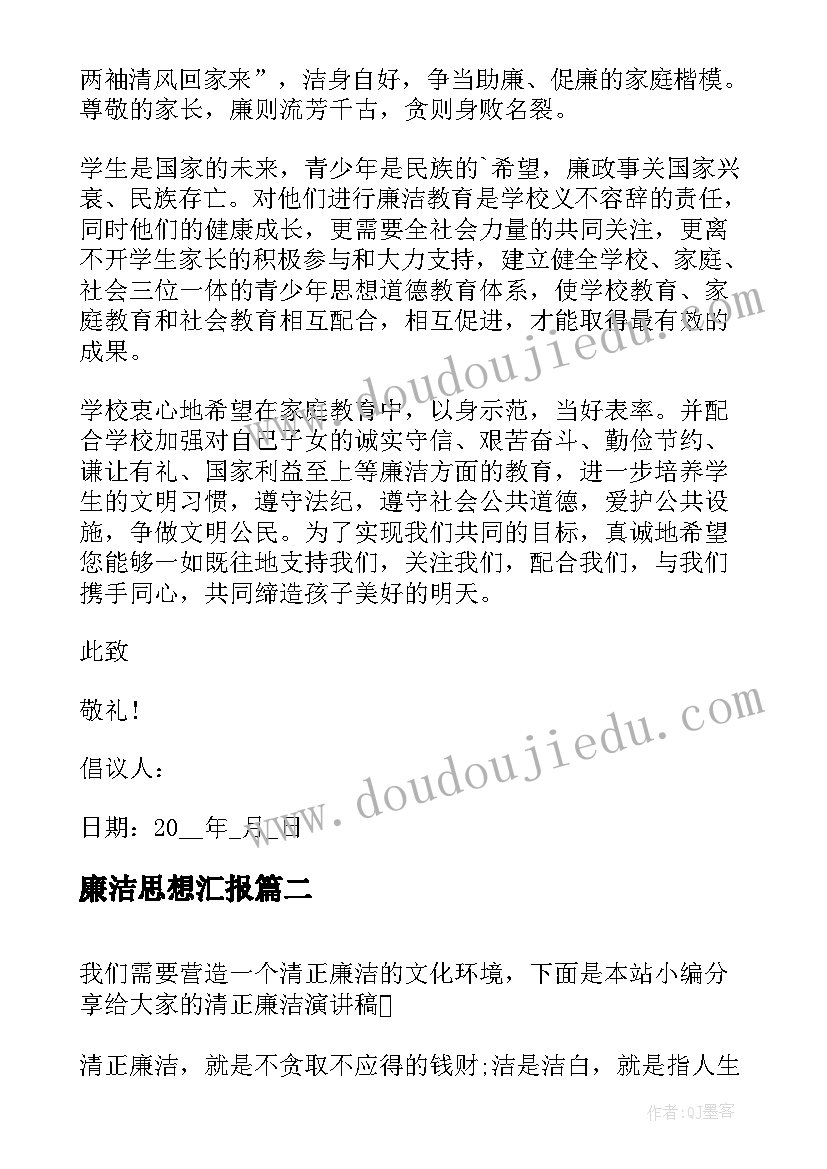 两袖清风回家来”，洁身自好，争当助廉、促廉的家庭楷模。尊敬的家长，廉则流芳千古，贪则身败名裂。

学生是国家的未来，青少年是民族的`希望，廉政事关国家兴衰、民族存亡。对他们进行廉洁教育是学校义不容辞的责任，同时他们的健康成长，更需要全社会力量的共同关注，更离不开学生家长的积极参与和大力支持，建立健全学校、家庭、社会三位一体的青少年思想道德教育体系，使学校教育、家庭教育和社会教育相互配合，相互促进，才能取得最有效的成果。

学校衷心地希望在家庭教育中，以身示范，当好表率。并配合学校加强对自己子女的诚实守信、艰苦奋斗、勤俭节约、谦让有礼、国家利益至上等廉洁方面的教育，进一步培养学生的文明习惯，遵守法纪，遵守社会公共道德，爱护公共设施，争做文明公民。为了实现我们共同的目标，真诚地希望您能够一如既往地支持我们，关注我们，配合我们，与我们携手同心，共同缔造孩子美好的明天。

此致

敬礼！

倡议人：

日期：20__年_月_日

廉洁思想汇报篇二

我们需要营造一个清正廉洁的文化环境，下面是本站小编分享给大家的清正廉洁演讲稿

清正廉洁，就是不贪取不应得的钱财;洁是洁白，就是指人生

www.doudoujiedu.com

www.doudoujiedu.com

作者:QJ墨客